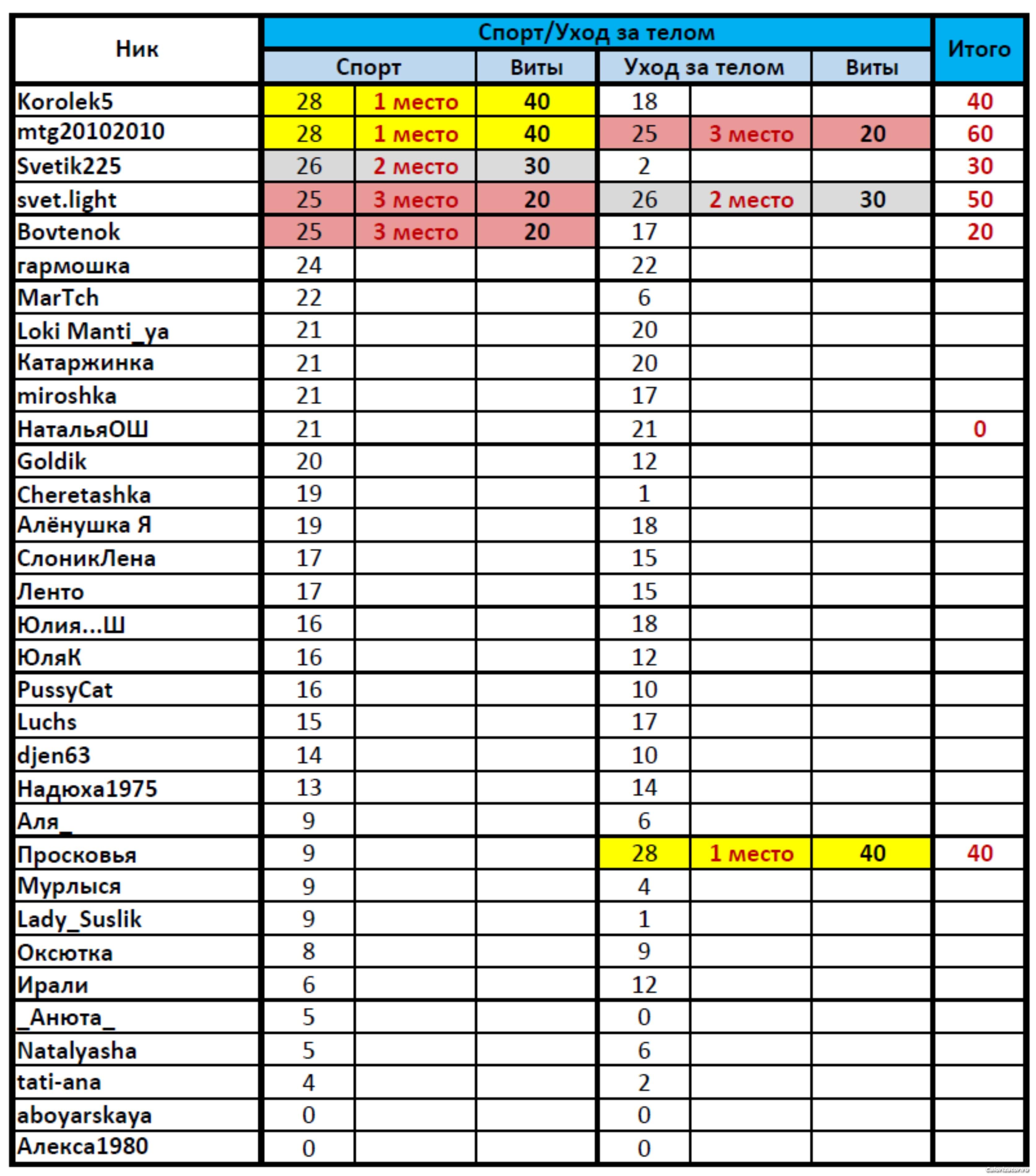 | Ник | Спорт/Уход за телом | | | | | | Итого |
|---|---|---|---|---|---|---|---|
| | Спорт | | Виты | Уход за телом | | Виты | |
| Korolek5 | 28 | 1 место | 40 | 18 | | | 40 |
| mtg20102010 | 28 | 1 место | 40 | 25 | 3 место | 20 | 60 |
| Svetik225 | 26 | 2 место | 30 | 2 | | | 30 |
| svet.light | 25 | 3 место | 20 | 26 | 2 место | 30 | 50 |
| Bovtenok | 25 | 3 место | 20 | 17 | | | 20 |
| гармошка | 24 | | | 22 | | | |
| MarTch | 22 | | | 6 | | | |
| Loki Manti_ya | 21 | | | 20 | | | |
| Катаржинка | 21 | | | 20 | | | |
| miroshka | 21 | | | 17 | | | |
| НатальяОШ | 21 | | | 21 | | | 0 |
| Goldik | 20 | | | 12 | | | |
| Cheretashka | 19 | | | 1 | | | |
| Алёнушка Я | 19 | | | 18 | | | |
| СлоникЛена | 17 | | | 15 | | | |
| Ленто | 17 | | | 15 | | | |
| Юлия...Ш | 16 | | | 18 | | | |
| ЮляК | 16 | | | 12 | | | |
| PussyCat | 16 | | | 10 | | | |
| Luchs | 15 | | | 17 | | | |
| djen63 | 14 | | | 10 | | | |
| Надюха1975 | 13 | | | 14 | | | |
| Аля_ | 9 | | | 6 | | | |
| Просковья | 9 | | | 28 | 1 место | 40 | 40 |
| Мурлыся | 9 | | | 4 | | | |
| Lady_Suslik | 9 | | | 1 | | | |
| Оксютка | 8 | | | 9 | | | |
| Ирали | 6 | | | 12 | | | |
| _Анюта_ | 5 | | | 0 | | | |
| Natalyasha | 5 | | | 6 | | | |
| tati-ana | 4 | | | 2 | | | |
| aboyarskaya | 0 | | | 0 | | | |
| Алекса1980 | 0 | | | 0 | | | |

Calorizator.ru